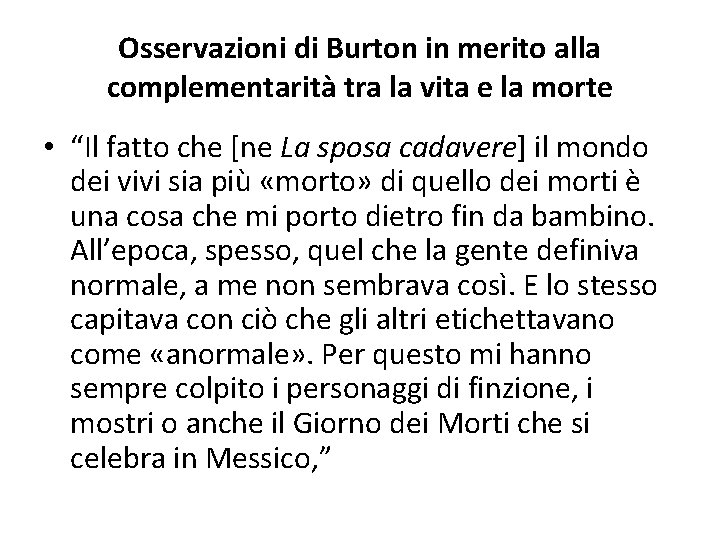 Osservazioni di Burton in merito alla complementarità tra la vita e la morte

• “Il fatto che [ne La sposa cadavere] il mondo dei vivi sia più «morto» di quello dei morti è una cosa che mi porto dietro fin da bambino. All’epoca, spesso, quel che la gente definiva normale, a me non sembrava così. E lo stesso capitava con ciò che gli altri etichettavano come «anormale». Per questo mi hanno sempre colpito i personaggi di finzione, i mostri o anche il Giorno dei Morti che si celebra in Messico,”